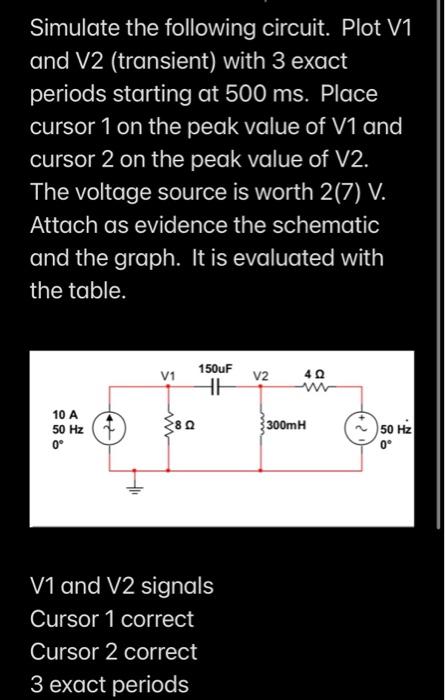 Simulate the following circuit. Plot V1 and V2 (transient) with 3 exact periods starting at 500 ms. Place cursor 1 on the peak value of V1 and cursor 2 on the peak value of V2. The voltage source is worth 2(7) V. Attach as evidence the schematic and the graph. It is evaluated with the table.

V1
150uF
V2
4 Ω
10 A
50 Hz
0°
8 Ω
300mH
50 Hz
0°

V1 and V2 signals
Cursor 1 correct
Cursor 2 correct
3 exact periods